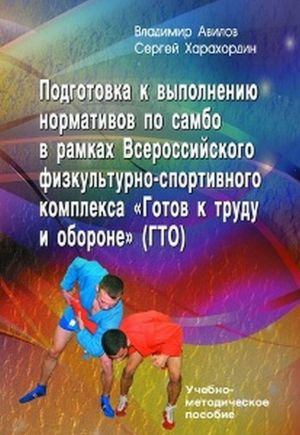 Владимир Авилов
Сергей Харахордин

Подготовка к выполнению нормативов по самбо в рамках Всероссийского физкультурно-спортивного комплекса «Готов к труду и обороне» (ГТО)

Учебно-методическое пособие